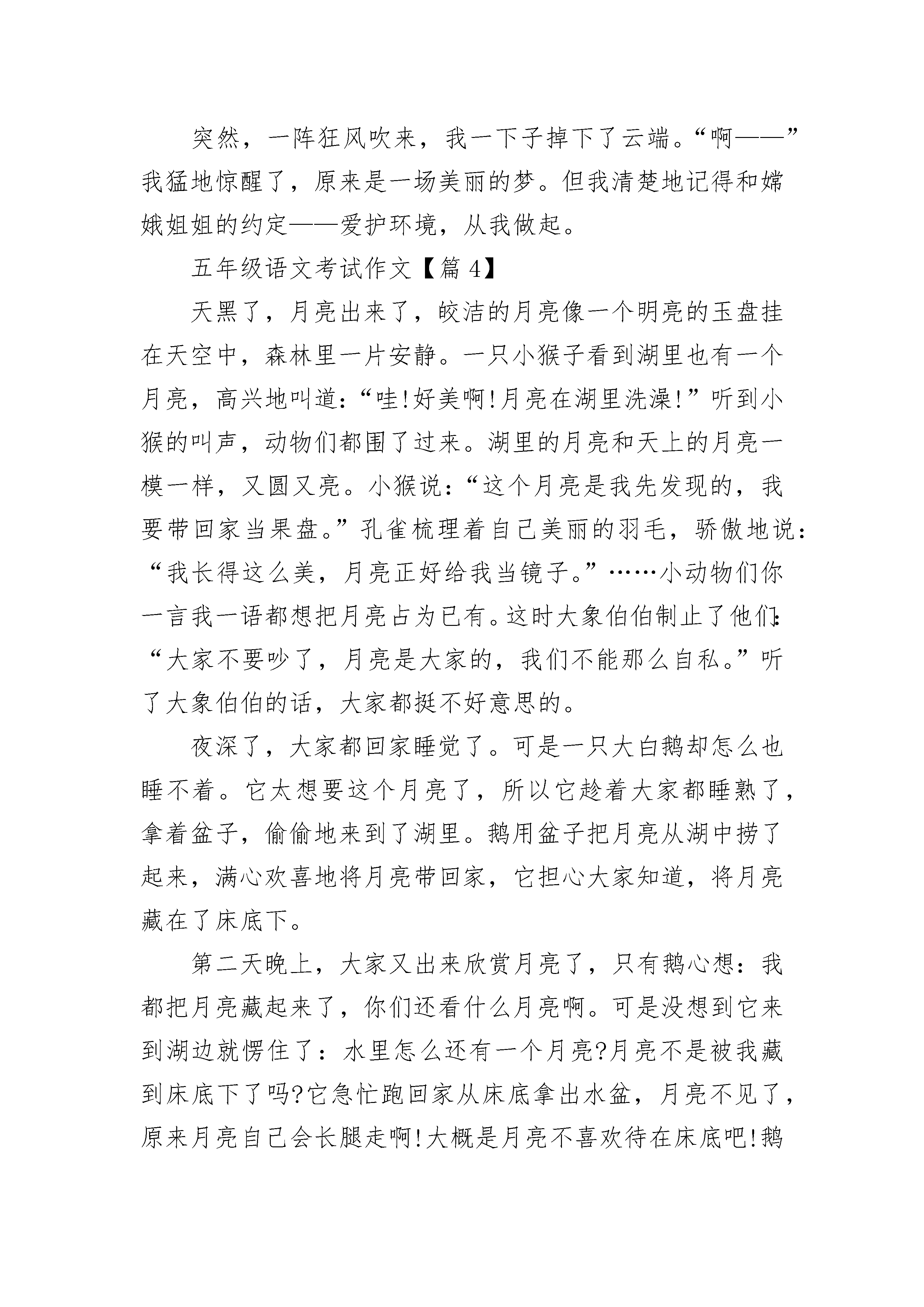 突然，一阵狂风吹来，我一下子掉下了云端。“啊——”我猛地惊醒了，原来是一场美丽的梦。但我清楚地记得和嫦娥姐姐的约定——爱护环境，从我做起。

五年级语文考试作文【篇4】

天黑了，月亮出来了，皎洁的月亮像一个明亮的玉盘挂在天空中，森林里一片安静。一只小猴子看到湖里也有一个月亮，高兴地叫道：“哇!好美啊!月亮在湖里洗澡!”听到小猴的叫声，动物们都围了过来。湖里的月亮和天上的月亮一模一样，又圆又亮。小猴说：“这个月亮是我先发现的，我要带回家当果盘。”孔雀梳理着自己美丽的羽毛，骄傲地说：“我长得这么美，月亮正好给我当镜子。”……小动物们你一言我一语都想把月亮占为已有。这时大象伯伯制止了他们：“大家不要吵了，月亮是大家的，我们不能那么自私。”听了大象伯伯的话，大家都挺不好意思的。

夜深了，大家都回家睡觉了。可是一只大白鹅却怎么也睡不着。它太想要这个月亮了，所以它趁着大家都睡熟了，拿着盆子，偷偷地来到了湖里。鹅用盆子把月亮从湖中捞了起来，满心欢喜地将月亮带回家，它担心大家知道，将月亮藏在了床底下。

第二天晚上，大家又出来欣赏月亮了，只有鹅心想：我都把月亮藏起来了，你们还看什么月亮啊。可是没想到它来到湖边就愣住了：水里怎么还有一个月亮?月亮不是被我藏到床底下了吗?它急忙跑回家从床底拿出水盆，月亮不见了，原来月亮自己会长腿走啊!大概是月亮不喜欢待在床底吧!鹅